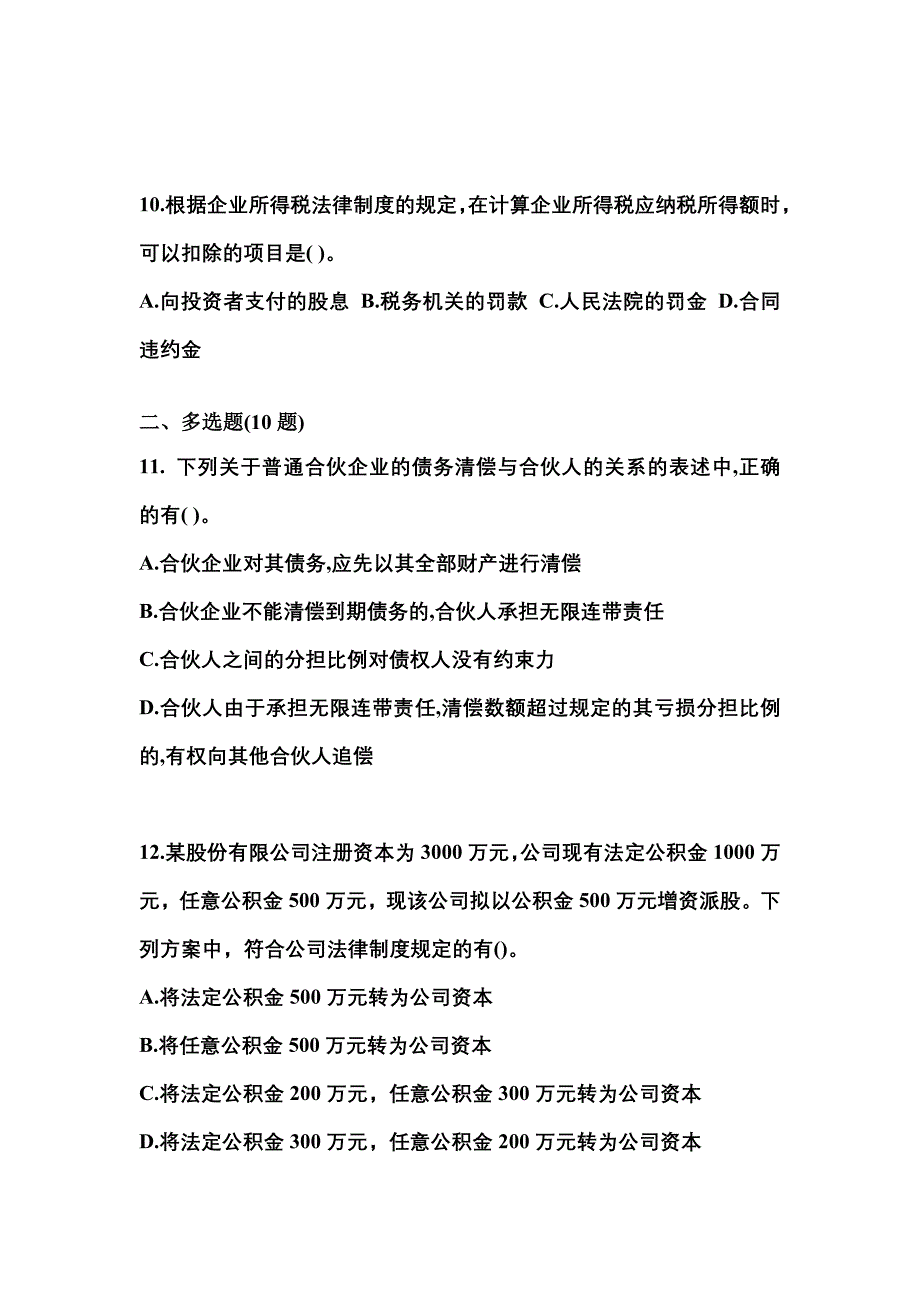 10.根据企业所得税法律制度的规定,在计算企业所得税应纳税所得额时，可以扣除的项目是( )。

A.向投资者支付的股息 B.税务机关的罚款 C.人民法院的罚金 D.合同违约金

二、多选题(10 题)

11. 下列关于普通合伙企业的债务清偿与合伙人的关系的表述中,正确的有( )。

A.合伙企业对其债务,应先以其全部财产进行清偿

B.合伙企业不能清偿到期债务的,合伙人承担无限连带责任

C.合伙人之间的分担比例对债权人没有约束力

D.合伙人由于承担无限连带责任,清偿数额超过规定的其亏损分担比例的,有权向其他合伙人追偿

12.某股份有限公司注册资本为 3000 万元，公司现有法定公积金 1000 万元，任意公积金 500 万元，现该公司拟以公积金 500 万元增资派股。下列方案中，符合公司法律制度规定的有()。

A.将法定公积金 500 万元转为公司资本

B.将任意公积金 500 万元转为公司资本

C.将法定公积金 200 万元，任意公积金 300 万元转为公司资本

D.将法定公积金 300 万元，任意公积金 200 万元转为公司资本